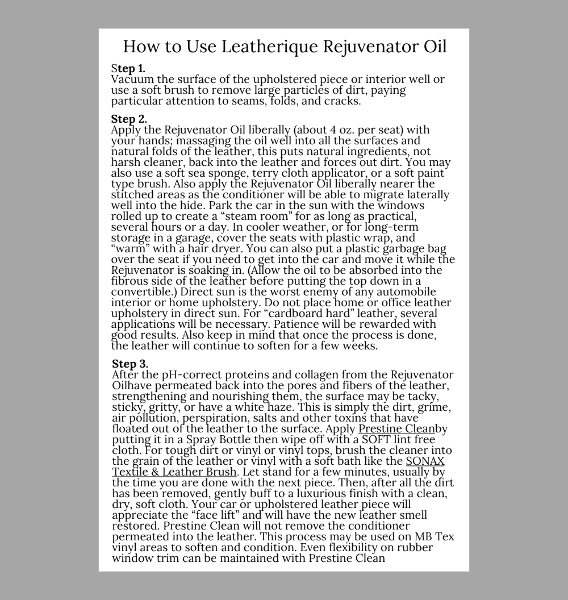 How to Use Leatherique Rejuvenator Oil

Step 1.
Vacuum the surface of the upholstered piece or interior well or use a soft brush to remove large particles of dirt, paying particular attention to seams, folds, and cracks.

Step 2.
Apply the Rejuvenator Oil liberally (about 4 oz. per seat) with your hands; massaging the oil well into all the surfaces and natural folds of the leather, this puts natural ingredients, not harsh cleaner, back into the leather and forces out dirt. You may also use a soft sea sponge, terry cloth applicator, or a soft paint type brush. Also apply the Rejuvenator Oil liberally nearer the stitched areas as the conditioner will be able to migrate laterally well into the hide. Park the car in the sun with the windows rolled up to create a "steam room" for as long as practical, several hours or a day. In cooler weather, or for long-term storage in a garage, cover the seats with plastic wrap, and "warm" with a hair dryer. You can also put a plastic garbage bag over the seat if you need to get into the car and move it while the Rejuvenator is soaking in. (Allow the oil to be absorbed into the fibrous side of the leather before putting the top down in a convertible.) Direct sun is the worst enemy of any automobile interior or home upholstery. Do not place home or office leather upholstery in direct sun. For "cardboard hard" leather, several applications will be necessary. Patience will be rewarded with good results. Also keep in mind that once the process is done, the leather will continue to soften for a few weeks.

Step 3.
After the pH-correct proteins and collagen from the Rejuvenator Oilhave permeated back into the pores and fibers of the leather, strengthening and nourishing them, the surface may be tacky, sticky, gritty, or have a white haze. This is simply the dirt, grime, air pollution, perspiration, salts and other toxins that have floated out of the leather to the surface. Apply Prestine Cleanby putting it in a Spray Bottle then wipe off with a SOFT lint free cloth. For tough dirt or vinyl or vinyl tops, brush the cleaner into the grain of the leather or vinyl with a soft bath like the SONAX Textile & Leather Brush. Let stand for a few minutes, usually by the time you are done with the next piece. Then, after all the dirt has been removed, gently buff to a luxurious finish with a clean, dry, soft cloth. Your car or upholstered leather piece will appreciate the "face lift" and will have the new leather smell restored. Prestine Clean will not remove the conditioner permeated into the leather. This process may be used on MB Tex vinyl areas to soften and condition. Even flexibility on rubber window trim can be maintained with Prestine Clean